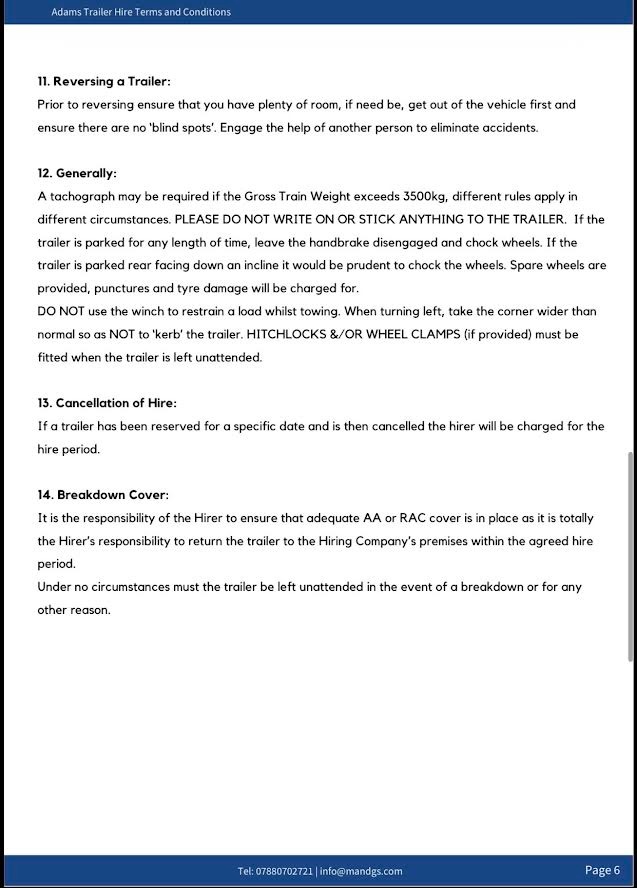 Adams Trailer Hire Terms and Conditions

11. Reversing a Trailer:
Prior to reversing ensure that you have plenty of room, if need be, get out of the vehicle first and ensure there are no 'blind spots'. Engage the help of another person to eliminate accidents.

12. Generally:
A tachograph may be required if the Gross Train Weight exceeds 3500kg, different rules apply in different circumstances. PLEASE DO NOT WRITE ON OR STICK ANYTHING TO THE TRAILER. If the trailer is parked for any length of time, leave the handbrake disengaged and chock wheels. If the trailer is parked rear facing down an incline it would be prudent to chock the wheels. Spare wheels are provided, punctures and tyre damage will be charged for.
DO NOT use the winch to restrain a load whilst towing. When turning left, take the corner wider than normal so as NOT to 'kerb' the trailer. HITCHLOCKS &/OR WHEEL CLAMPS (if provided) must be fitted when the trailer is left unattended.

13. Cancellation of Hire:
If a trailer has been reserved for a specific date and is then cancelled the hirer will be charged for the hire period.

14. Breakdown Cover:
It is the responsibility of the Hirer to ensure that adequate AA or RAC cover is in place as it is totally the Hirer's responsibility to return the trailer to the Hiring Company's premises within the agreed hire period.
Under no circumstances must the trailer be left unattended in the event of a breakdown or for any other reason.

Tel: 07880702721 | info@mandgs.com
Page 6